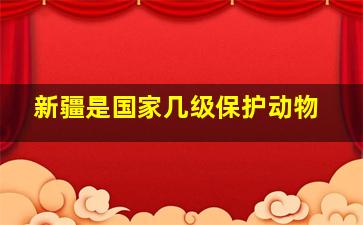 新疆是国家几级保护动物